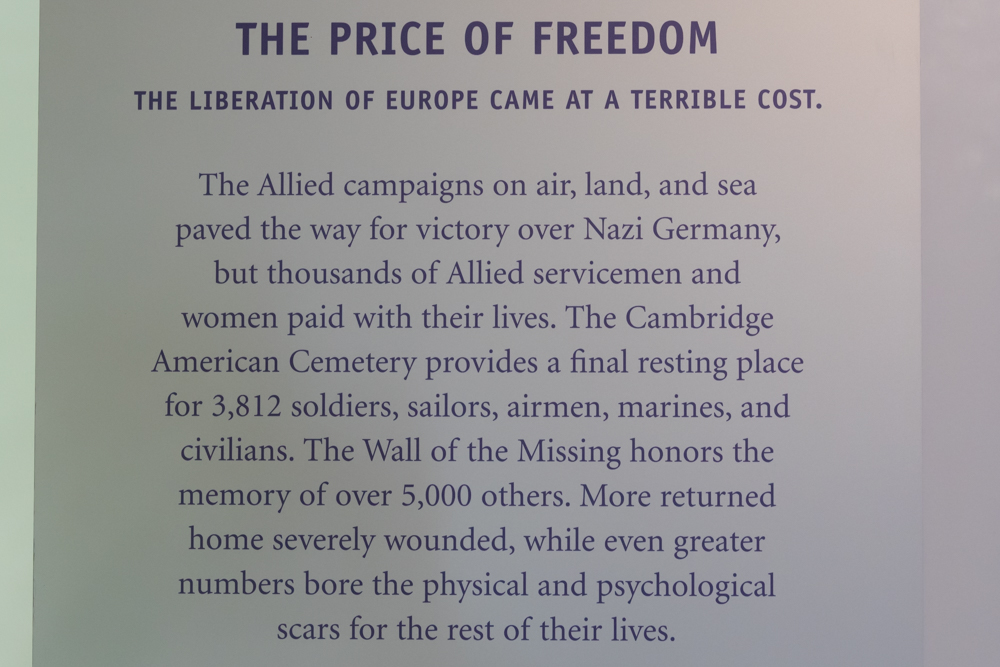 THE PRICE OF FREEDOM

THE LIBERATION OF EUROPE CAME AT A TERRIBLE COST.

The Allied campaigns on air, land, and sea paved the way for victory over Nazi Germany, but thousands of Allied servicemen and women paid with their lives. The Cambridge American Cemetery provides a final resting place for 3,812 soldiers, sailors, airmen, marines, and civilians. The Wall of the Missing honors the memory of over 5,000 others. More returned home severely wounded, while even greater numbers bore the physical and psychological scars for the rest of their lives.